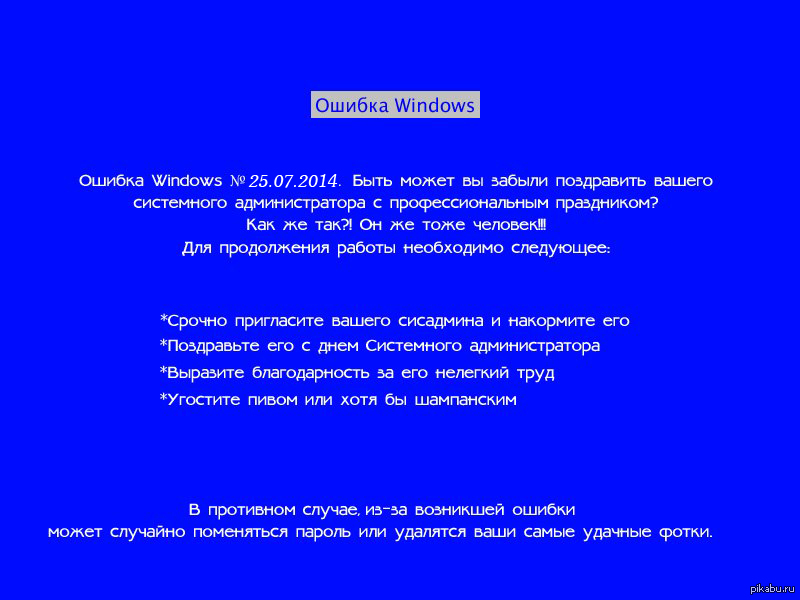 Ошибка Windows

Ошибка Windows № 25.07.2014. Быть может вы забыли поздравить вашего системного администратора с профессиональным праздником? Как же так?! Он же тоже человек!!! Для продолжения работы необходимо следующее:

*Срочно пригласите вашего сисадмина и накормите его
*Поздравьте его с днем Системного администратора
*Выразите благодарность за его нелегкий труд
*Угостите пивом или хотя бы шампанским

В противном случае, из-за возникшей ошибки может случайно поменяться пароль или удалятся ваши самые удачные фотки.

pikabu.ru